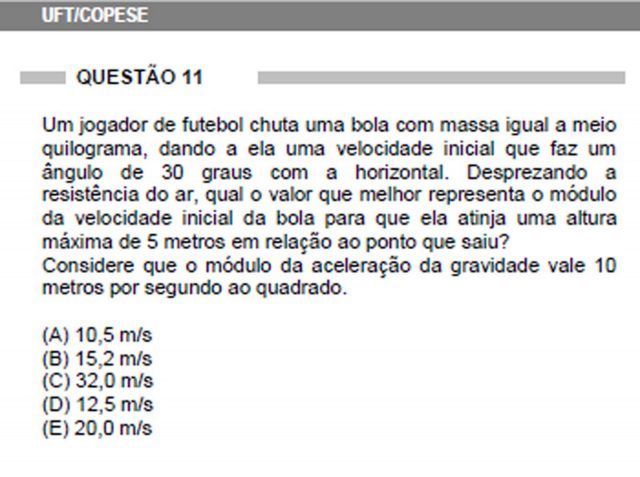 UFT/COPESE

QUESTÃO 11

Um jogador de futebol chuta uma bola com massa igual a meio quilograma, dando a ela uma velocidade inicial que faz um ângulo de 30 graus com a horizontal. Desprezando a resistência do ar, qual o valor que melhor representa o módulo da velocidade inicial da bola para que ela atinja uma altura máxima de 5 metros em relação ao ponto que saiu?
Considere que o módulo da aceleração da gravidade vale 10 metros por segundo ao quadrado.

(A) 10,5 m/s
(B) 15,2 m/s
(C) 32,0 m/s
(D) 12,5 m/s
(E) 20,0 m/s